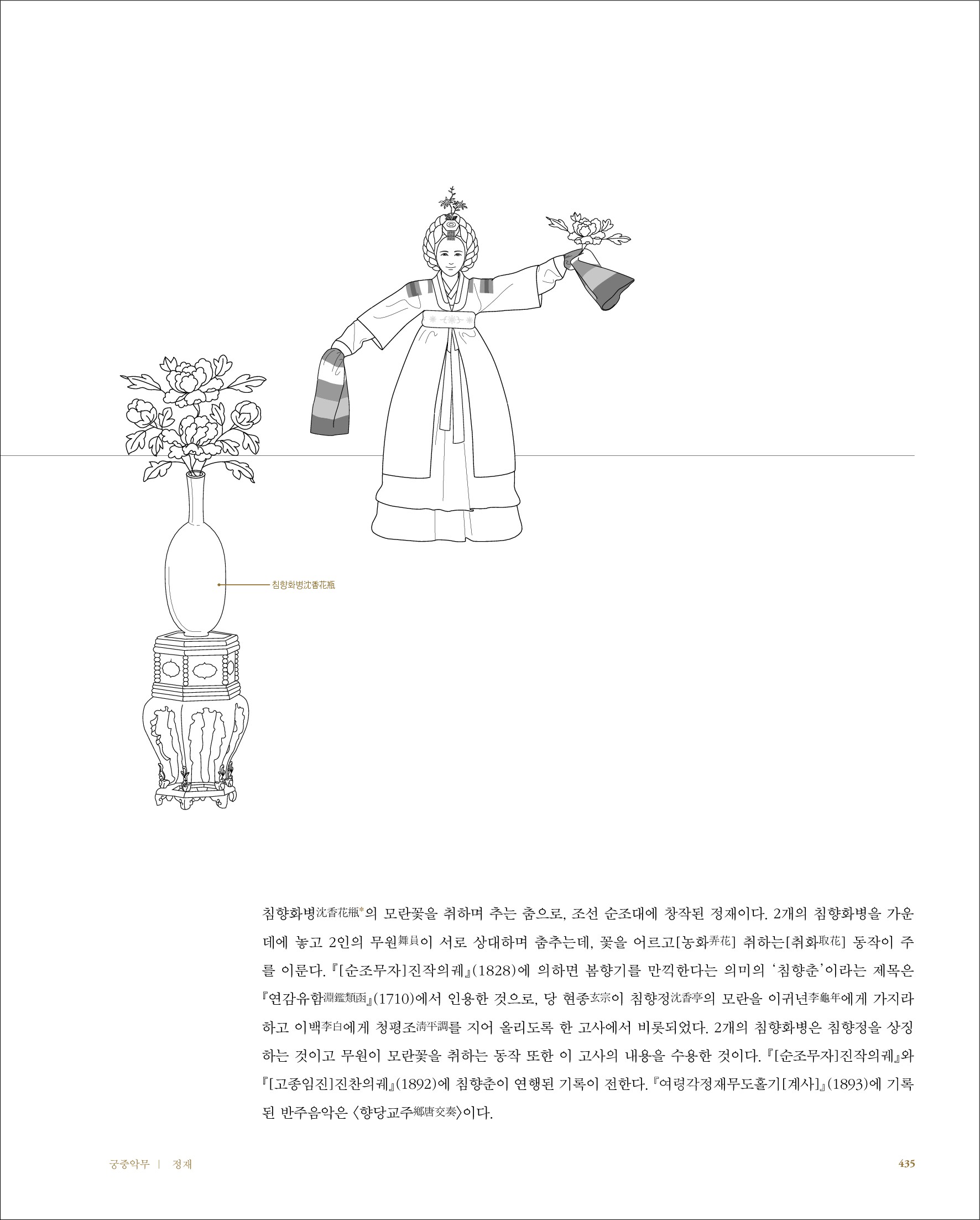 침향화병沈香花瓶

침향화병沈香花瓶*의 모란꽃을 취하며 추는 춤으로, 조선 순조대에 창작된 정재이다. 2개의 침향화병을 가운데에 놓고 2인의 무원舞員이 서로 상대하며 춤추는데, 꽃을 어르고[농화弄花] 취하는[취화取花] 동작이 주를 이룬다. 『[순조무자]진작의궤』(1828)에 의하면 봄향기를 만끽한다는 의미의 '침향춘'이라는 제목은 『연감유함淵鑑類函』(1710)에서 인용한 것으로, 당 현종玄宗이 침향정沈香亭의 모란을 이귀년李龜年에게 가지라 하고 이백李白에게 청평조淸平調를 지어 올리도록 한 고사에서 비롯되었다. 2개의 침향화병은 침향정을 상징하는 것이고 무원이 모란꽃을 취하는 동작 또한 이 고사의 내용을 수용한 것이다. 『[순조무자]진작의궤』와 『[고종임진]진찬의궤』(1892)에 침향춘이 연행된 기록이 전한다. 『여령각정재무도홀기[계사]』(1893)에 기록된 반주음악은 〈향당교주鄕唐交奏〉이다.

궁중악무 | 정재 435